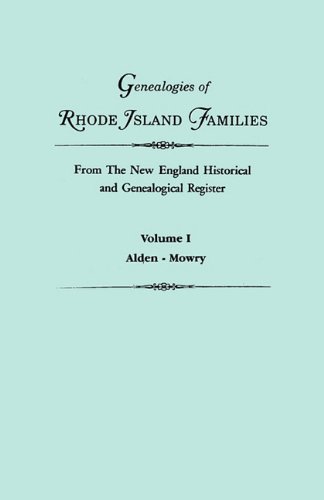 Genealogies of
RHODE ISLAND FAMILIES

From The New England Historical and Genealogical Register

Volume I
Alden - Mowry